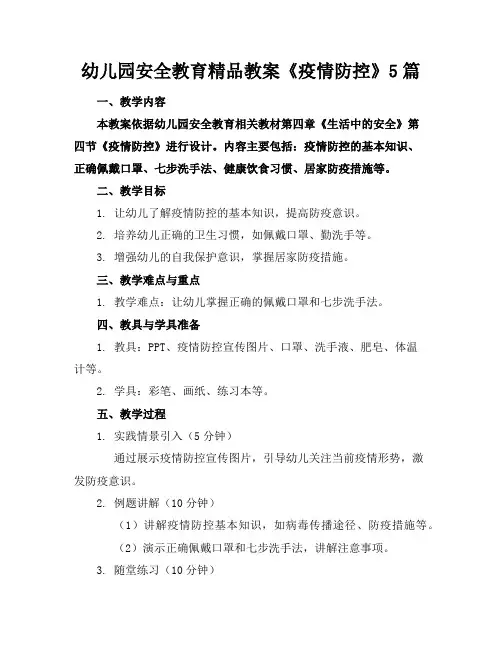 幼儿园安全教育精品教案《疫情防控》5篇

一、教学内容

本教案依据幼儿园安全教育相关教材第四章《生活中的安全》第四节《疫情防控》进行设计。内容主要包括：疫情防控的基本知识、正确佩戴口罩、七步洗手法、健康饮食习惯、居家防疫措施等。

二、教学目标

1. 让幼儿了解疫情防控的基本知识，提高防疫意识。

2. 培养幼儿正确的卫生习惯，如佩戴口罩、勤洗手等。

3. 增强幼儿的自我保护意识，掌握居家防疫措施。

三、教学难点与重点

1. 教学难点：让幼儿掌握正确的佩戴口罩和七步洗手法。

四、教具与学具准备

1. 教具：PPT、疫情防控宣传图片、口罩、洗手液、肥皂、体温计等。

2. 学具：彩笔、画纸、练习本等。

五、教学过程

1. 实践情景引入（5分钟）

通过展示疫情防控宣传图片，引导幼儿关注当前疫情形势，激发防疫意识。

2. 例题讲解（10分钟）

（1）讲解疫情防控基本知识，如病毒传播途径、防疫措施等。

（2）演示正确佩戴口罩和七步洗手法，讲解注意事项。

3. 随堂练习（10分钟）